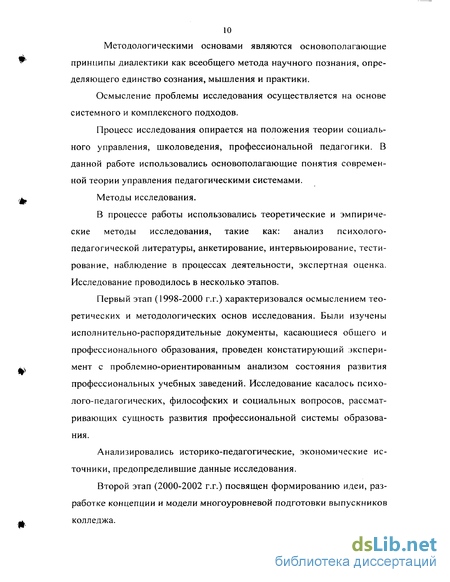 10

Методологическими основами являются основополагающие принципы диалектики как всеобщего метода научного познания, определяющего единство сознания, мышления и практики.

Осмысление проблемы исследования осуществляется на основе системного и комплексного подходов.

Процесс исследования опирается на положения теории социального управления, школоведения, профессиональной педагогики. В данной работе использовались основополагающие понятия современной теории управления педагогическими системами.

Методы исследования.

В процессе работы использовались теоретические и эмпирические методы исследования, такие как: анализ психолого-педагогической литературы, анкетирование, интервьюирование, тестирование, наблюдение в процессах деятельности, экспертная оценка. Исследование проводилось в несколько этапов.

Первый этап (1998-2000 г.г.) характеризовался осмыслением теоретических и методологических основ исследования. Были изучены исполнительно-распорядительные документы, касающиеся общего и профессионального образования, проведен констатирующий эксперимент с проблемно-ориентированным анализом состояния развития профессиональных учебных заведений. Исследование касалось психолого-педагогических, философских и социальных вопросов, рассматривающих сущность развития профессиональной системы образования.

Анализировались историко-педагогические, экономические источники, предопределившие данные исследования.

Второй этап (2000-2002 г.г.) посвящен формированию идеи, разработке концепции и модели многоуровневой подготовки выпускников колледжа.

dsLib.net
библиотека диссертаций